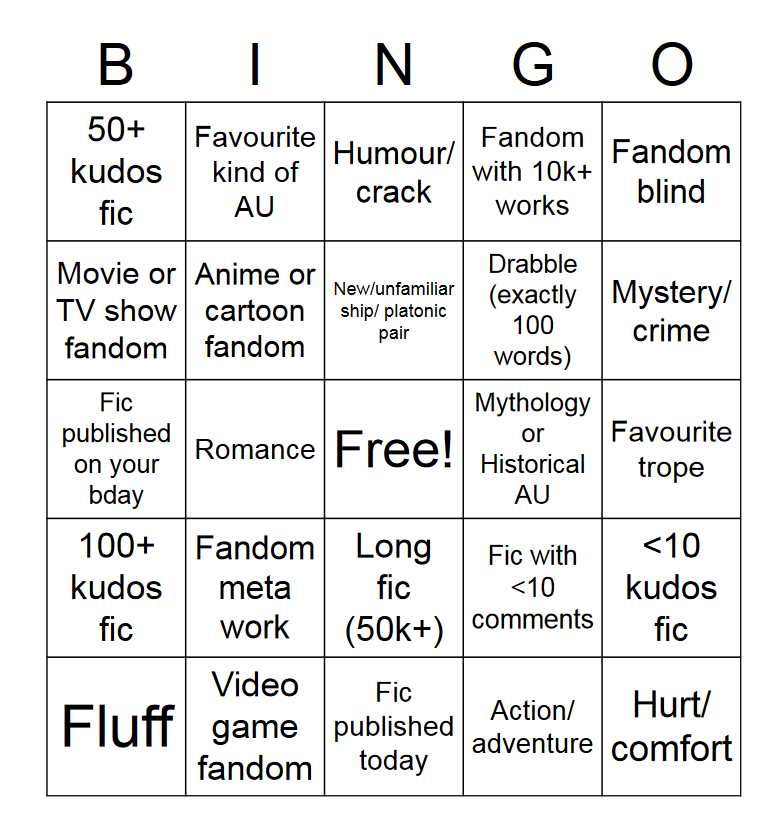 | B | I | N | G | O |
|---|---|---|---|---|
| 50+ kudos fic | Favourite kind of AU | Humour/ crack | Fandom with 10k+ works | Fandom blind |
| Movie or TV show fandom | Anime or cartoon fandom | New/unfamiliar ship/ platonic pair | Drabble (exactly 100 words) | Mystery/ crime |
| Fic published on your bday | Romance | Free! | Mythology or Historical AU | Favourite trope |
| 100+ kudos fic | Fandom meta work | Long fic (50k+) | Fic with <10 comments | <10 kudos fic |
| Fluff | Video game fandom | Fic published today | Action/ adventure | Hurt/ comfort |